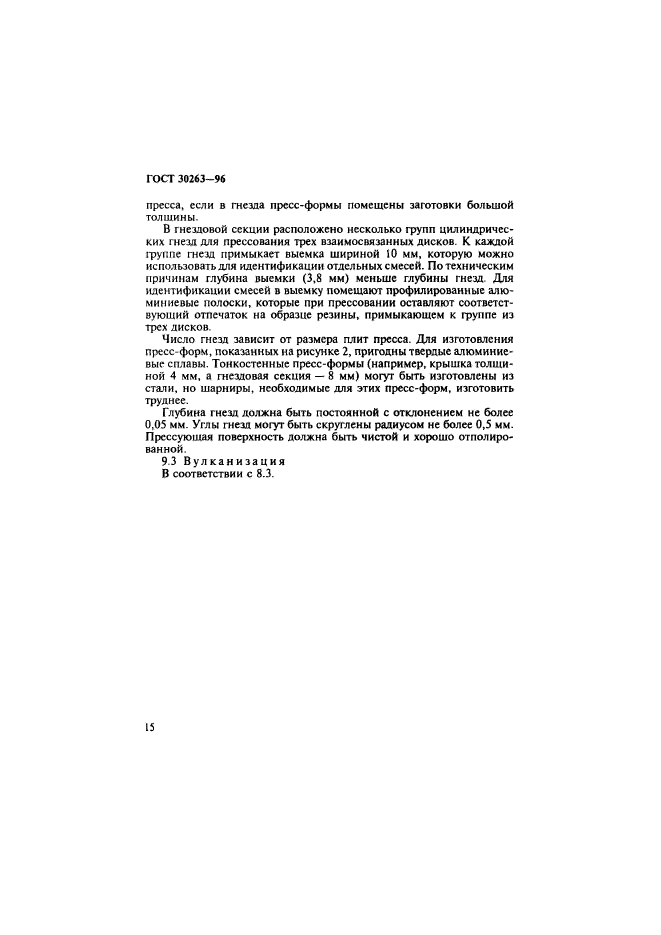 ГОСТ 30263—96

пресса, если в гнезда пресс-формы помещены заготовки большой толщины.

В гнездовой секции расположено несколько групп цилиндрических гнезд для прессования трех взаимосвязанных дисков. К каждой группе гнезд примыкает выемка шириной 10 мм, которую можно использовать для идентификации отдельных смесей. По техническим причинам глубина выемки (3,8 мм) меньше глубины гнезд. Для идентификации смесей в выемку помещают профилированные алюминиевые полоски, которые при прессовании оставляют соответствующий отпечаток на образце резины, примыкающем к группе из трех дисков.

Число гнезд зависит от размера плит пресса. Для изготовления пресс-форм, показанных на рисунке 2, пригодны твердые алюминиевые сплавы. Тонкостенные пресс-формы (например, крышка толщиной 4 мм, а гнездовая секция — 8 мм) могут быть изготовлены из стали, но шарниры, необходимые для этих пресс-форм, изготовить труднее.

Глубина гнезд должна быть постоянной с отклонением не более 0,05 мм. Углы гнезд могут быть скруглены радиусом не более 0,5 мм. Прессующая поверхность должна быть чистой и хорошо отполированной.

9.3 Вулканизация

В соответствии с 8.3.

15